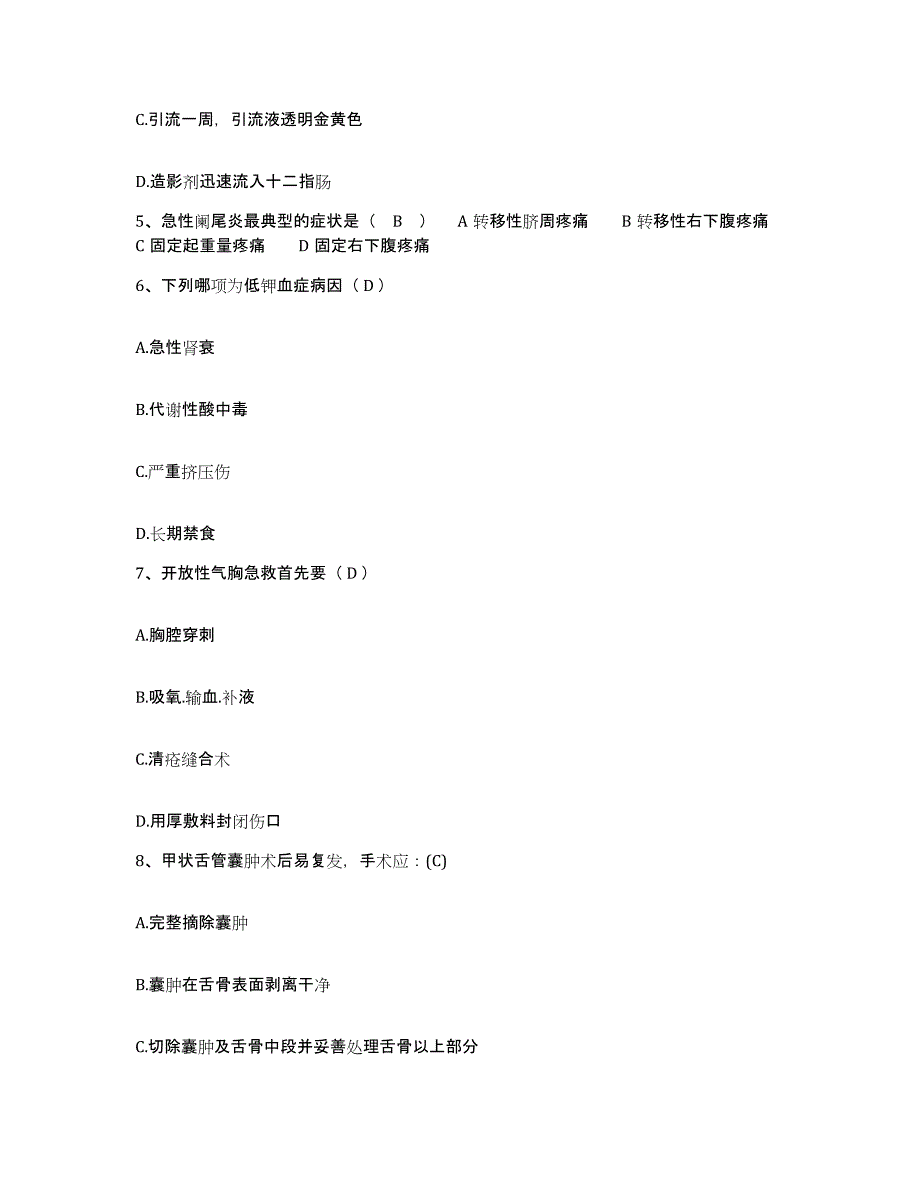 C.引流一周，引流液透明金黄色

D.造影剂迅速流入十二指肠

5、急性阑尾炎最典型的症状是（ B ） A 转移性脐周疼痛 B 转移性右下腹疼痛 C 固定起重量疼痛 D 固定右下腹疼痛

6、下列哪项为低钾血症病因（ D ）

A.急性肾衰

B.代谢性酸中毒

C.严重挤压伤

D.长期禁食

7、开放性气胸急救首先要（ D ）

A.胸腔穿刺

B.吸氧.输血.补液

C.清疮缝合术

D.用厚敷料封闭伤口

8、甲状舌管囊肿术后易复发，手术应：(C)

A.完整摘除囊肿

B.囊肿在舌骨表面剥离干净

C.切除囊肿及舌骨中段并妥善处理舌骨以上部分